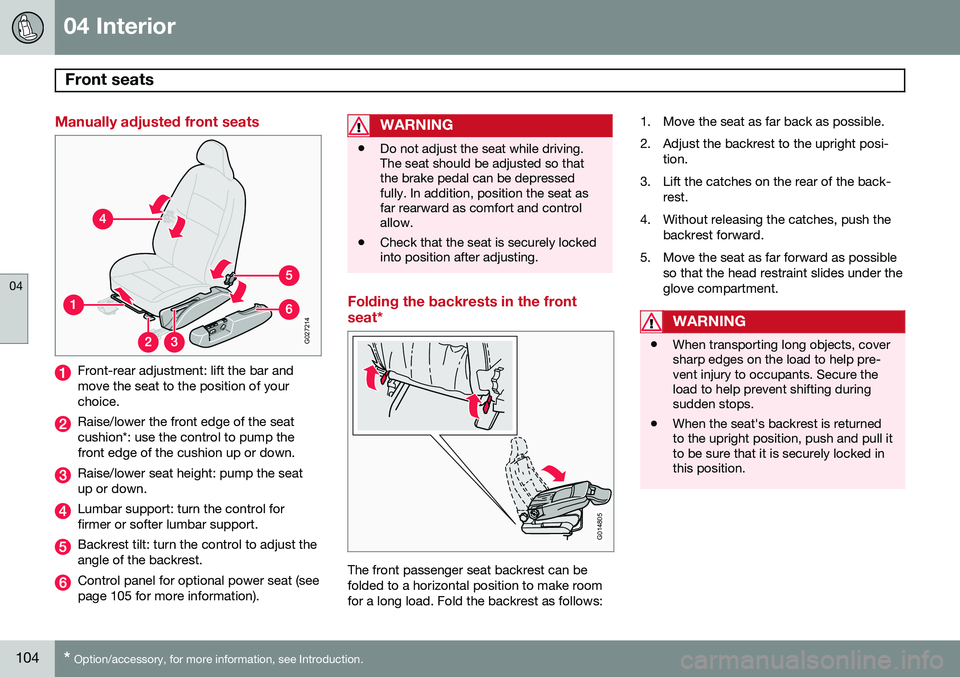 04 Interior

Front seats

04

Manually adjusted front seats

4
5
1
6
2 3
G027214

1 Front-rear adjustment: lift the bar and move the seat to the position of your choice.

2 Raise/lower the front edge of the seat cushion*: use the control to pump the front edge of the cushion up or down.

3 Raise/lower seat height: pump the seat up or down.

4 Lumbar support: turn the control for firmer or softer lumbar support.

5 Backrest tilt: turn the control to adjust the angle of the backrest.

6 Control panel for optional power seat (see page 105 for more information).

WARNING

• Do not adjust the seat while driving. The seat should be adjusted so that the brake pedal can be depressed fully. In addition, position the seat as far rearward as comfort and control allow.

• Check that the seat is securely locked into position after adjusting.

Folding the backrests in the front seat*

G014805

The front passenger seat backrest can be folded to a horizontal position to make room for a long load. Fold the backrest as follows:

1. Move the seat as far back as possible.

2. Adjust the backrest to the upright position.

3. Lift the catches on the rear of the backrest.

4. Without releasing the catches, push the backrest forward.

5. Move the seat as far forward as possible so that the head restraint slides under the glove compartment.

WARNING

• When transporting long objects, cover sharp edges on the load to help prevent injury to occupants. Secure the load to help prevent shifting during sudden stops.

• When the seat's backrest is returned to the upright position, push and pull it to be sure that it is securely locked in this position.

104 * Option/accessory, for more information, see Introduction.

carmanualsonline.info